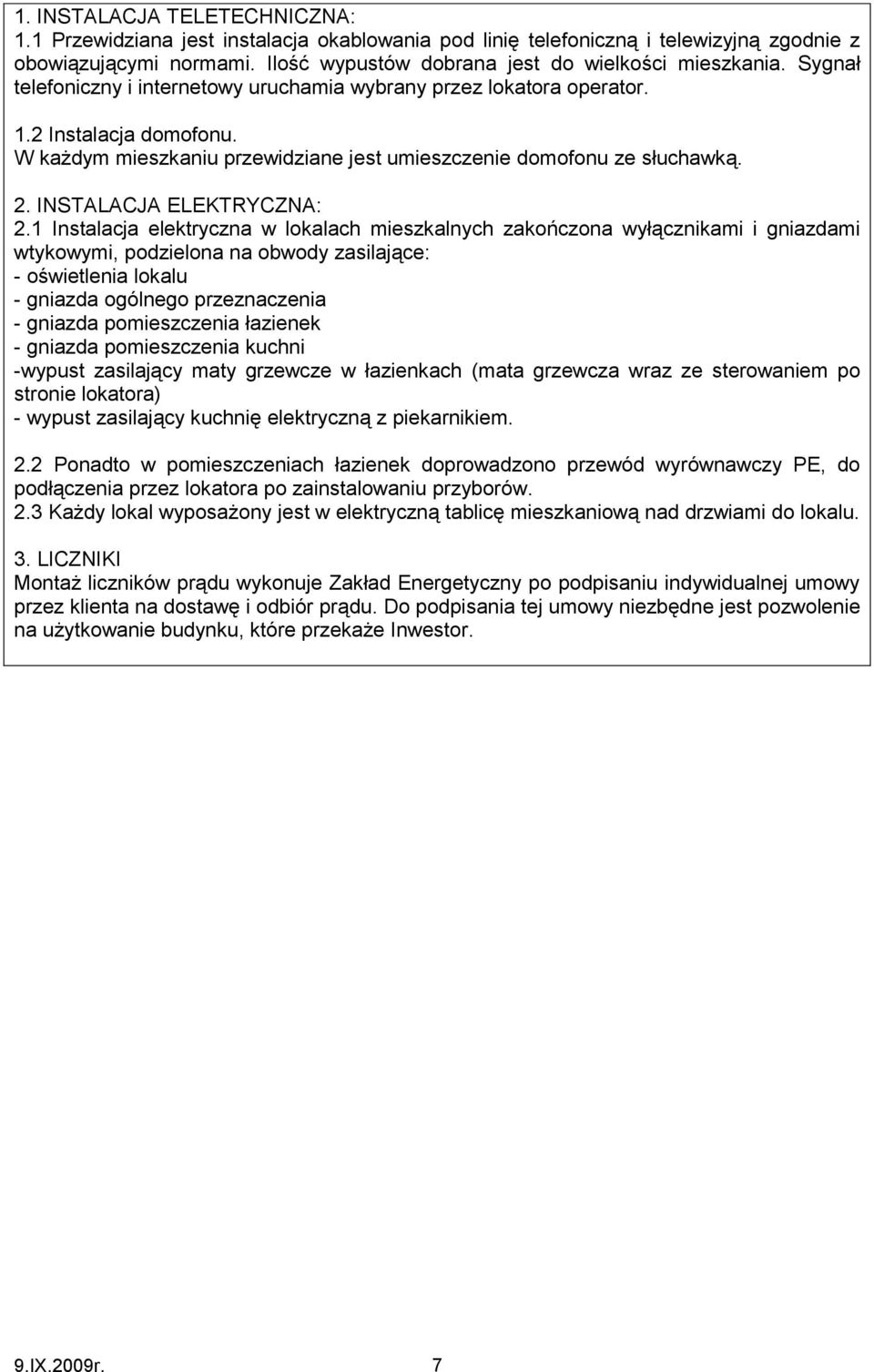 1. INSTALACJA TELETECHNICZNA:
1.1 Przewidziana jest instalacja okablowania pod linię telefoniczną i telewizyjną zgodnie z obowiązującymi normami. Ilość wypustów dobrana jest do wielkości mieszkania. Sygnał telefoniczny i internetowy uruchamia wybrany przez lokatora operator.

1.2 Instalacja domofonu.
W każdym mieszkaniu przewidziane jest umieszczenie domofonu ze słuchawką.

2. INSTALACJA ELEKTRYCZNA:
2.1 Instalacja elektryczna w lokalach mieszkalnych zakończona wyłącznikami i gniazdami wtykowymi, podzielona na obwody zasilające:
- oświetlenia lokalu
- gniazda ogólnego przeznaczenia
- gniazda pomieszczenia łazienek
- gniazda pomieszczenia kuchni
-wypust zasilający maty grzewcze w łazienkach (mata grzewcza wraz ze sterowaniem po stronie lokatora)
- wypust zasilający kuchnię elektryczną z piekarnikiem.

2.2 Ponadto w pomieszczeniach łazienek doprowadzono przewód wyrównawczy PE, do podłączenia przez lokatora po zainstalowaniu przyborów.
2.3 Każdy lokal wyposażony jest w elektryczną tablicę mieszkaniową nad drzwiami do lokalu.

3. LICZNIKI
Montaż liczników prądu wykonuje Zakład Energetyczny po podpisaniu indywidualnej umowy przez klienta na dostawę i odbiór prądu. Do podpisania tej umowy niezbędne jest pozwolenie na użytkowanie budynku, które przekaże Inwestor.

9.IX.2009r. 7